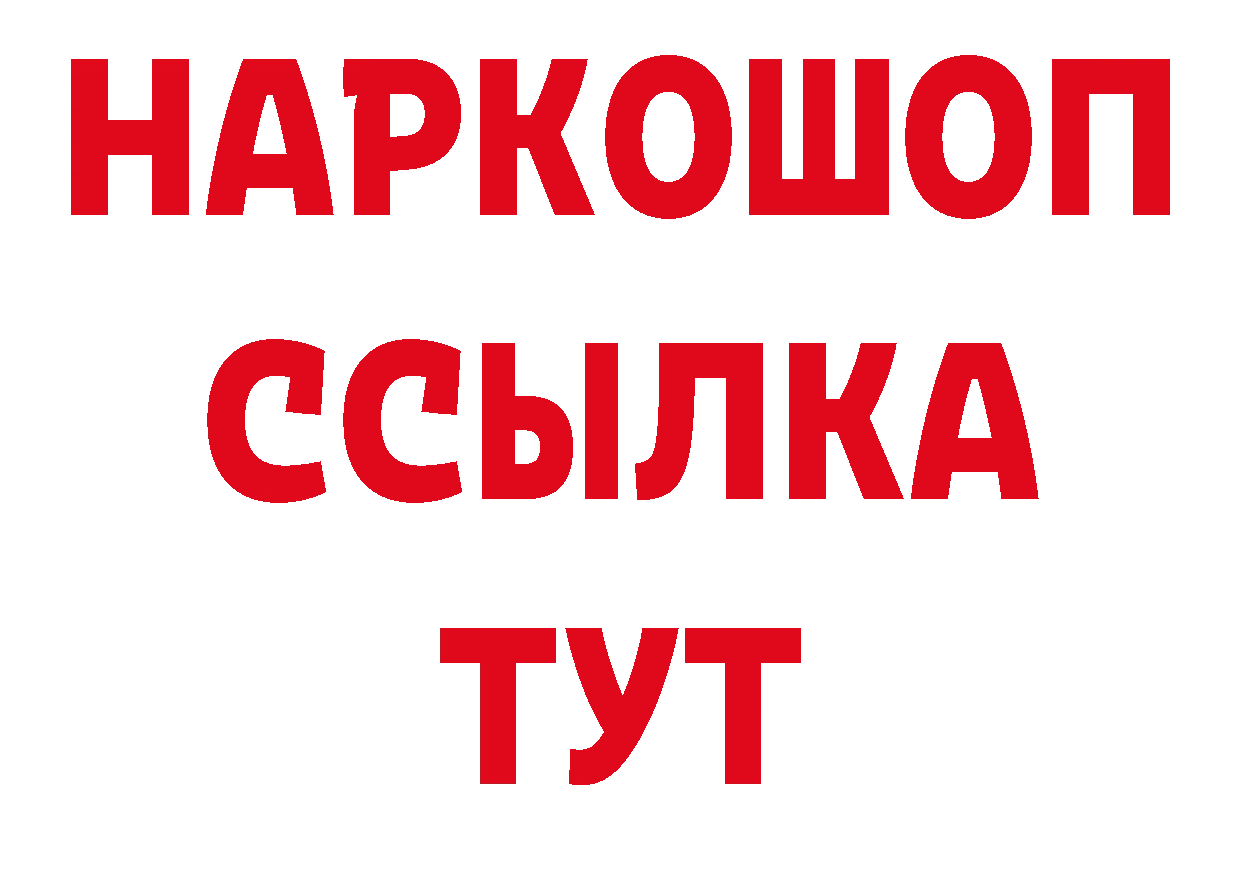 НАРКОШОП
ССЫЛКА
ТУТ